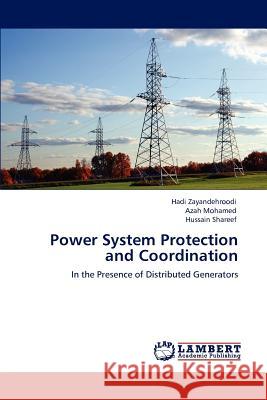 Hadi Zayandehroodi
Azah Mohamed
Hussain Shareef

Power System Protection and Coordination

In the Presence of Distributed Generators

LAP LAMBERT Academic Publishing

Kraina Książek